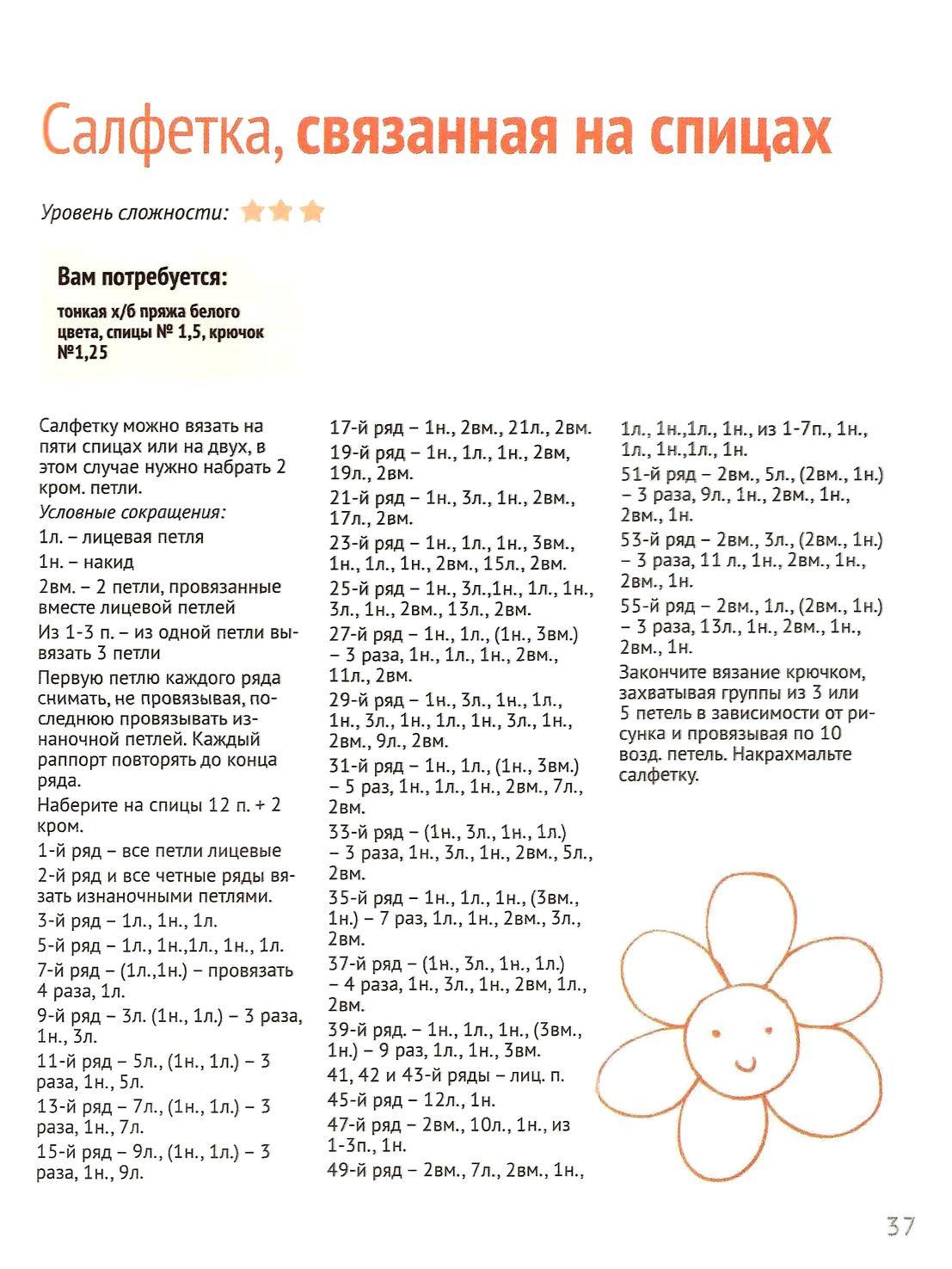 Салфетка, связанная на спицах

Уровень сложности:

Вам потребуется:

тонкая х/б пряжа белого цвета, спицы № 1,5, крючок №1,25

Салфетку можно вязать на пяти спицах или на двух, в этом случае нужно набрать 2 кром. петли.

Условные сокращения:

1л. – лицевая петля

1н. – накид

2вм. – 2 петли, провязанные вместе лицевой петлей

Из 1-3 п. – из одной петли вывязать 3 петли

Первую петлю каждого ряда снимать, не провязывая, последнюю провязывать изнаночной петлей. Каждый раппорт повторять до конца ряда.

Наберите на спицы 12 п. + 2 кром.

1-й ряд – все петли лицевые

2-й ряд и все четные ряды вязать изнаночными петлями.

3-й ряд – 1л., 1н., 1л.

5-й ряд – 1л., 1н.,1л., 1н., 1л.

7-й ряд – (1л.,1н.) – провязать 4 раза, 1л.

9-й ряд – 3л. (1н., 1л.) – 3 раза, 1н., 3л.

11-й ряд – 5л., (1н., 1л.) – 3 раза, 1н., 5л.

13-й ряд – 7л., (1н., 1л.) – 3 раза, 1н., 7л.

15-й ряд – 9л., (1н., 1л.) – 3 раза, 1н., 9л.

17-й ряд – 1н., 2вм., 21л., 2вм.

19-й ряд – 1н., 1л., 1н., 2вм, 19л., 2вм.

21-й ряд – 1н., 3л., 1н., 2вм., 17л., 2вм.

23-й ряд – 1н., 1л., 1н., 3вм., 1н., 1л., 1н., 2вм., 15л., 2вм.

25-й ряд – 1н., 3л.,1н., 1л., 1н., 3л., 1н., 2вм., 13л., 2вм.

27-й ряд – 1н., 1л., (1н., 3вм.) – 3 раза, 1н., 1л., 1н., 2вм., 11л., 2вм.

29-й ряд – 1н., 3л., 1н., 1л., 1н., 3л., 1н., 1л., 1н., 3л., 1н., 2вм., 9л., 2вм.

31-й ряд – 1н., 1л., (1н., 3вм.) – 5 раз, 1н., 1л., 1н., 2вм., 7л., 2вм.

33-й ряд – (1н., 3л., 1н., 1л.) – 3 раза, 1н., 3л., 1н., 2вм., 5л., 2вм.

35-й ряд – 1н., 1л., 1н., (3вм., 1н.) – 7 раз, 1л., 1н., 2вм., 3л., 2вм.

37-й ряд – (1н., 3л., 1н., 1л.) – 4 раза, 1н., 3л., 1н., 2вм, 1л., 2вм.

39-й ряд. – 1н., 1л., 1н., (3вм., 1н.) – 9 раз, 1л., 1н., 3вм.

41, 42 и 43-й ряды – лиц. п.

45-й ряд – 12л., 1н.

47-й ряд – 2вм., 10л., 1н., из 1-3п., 1н.

49-й ряд – 2вм., 7л., 2вм., 1н., 1л., 1н.,1л., 1н., из 1-7п., 1н., 1л., 1н.,1л., 1н.

51-й ряд – 2вм., 5л., (2вм., 1н.) – 3 раза, 9л., 1н., 2вм., 1н., 2вм., 1н.

53-й ряд – 2вм., 3л., (2вм., 1н.) – 3 раза, 11 л., 1н., 2вм., 1н., 2вм., 1н.

55-й ряд – 2вм., 1л., (2вм., 1н.) – 3 раза, 13л., 1н., 2вм., 1н., 2вм., 1н.

Закончите вязание крючком, захватывая группы из 3 или 5 петель в зависимости от рисунка и провязывая по 10 возд. петель. Накрахмальте салфетку.

37